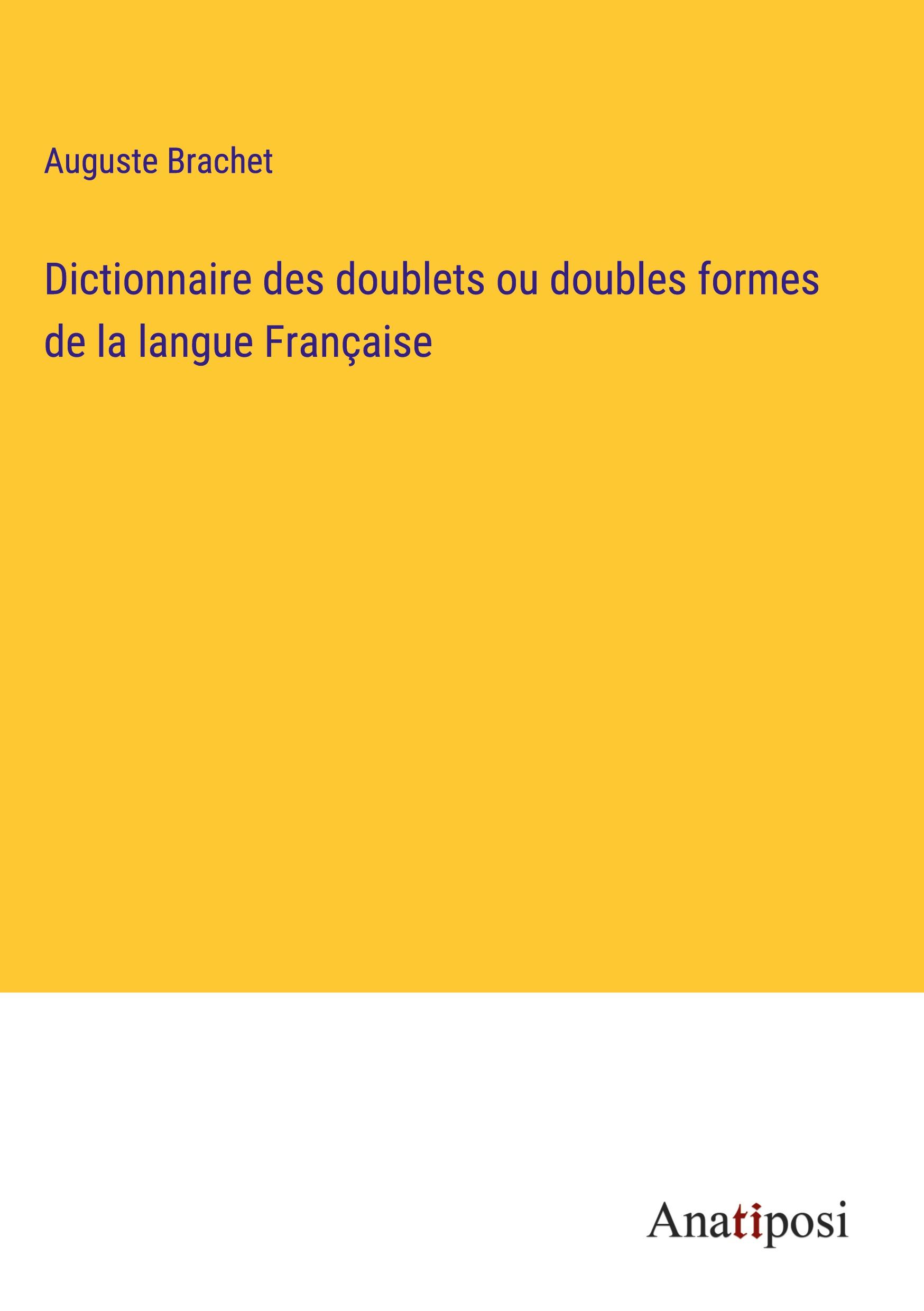 Auguste Brachet

Dictionnaire des doublets ou doubles formes de la langue Française

Anatiposi